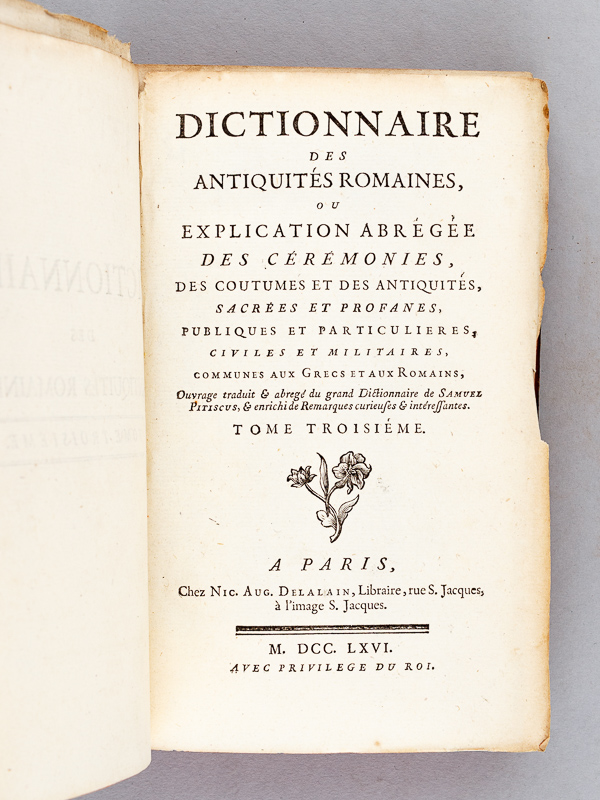 DICTIONNAIRE
DES
ANTIQUITÉS ROMAINES,
OU
EXPLICATION ABRÉGÉE
DES CÉRÉMONIES,
DES COUTUMES ET DES ANTIQUITÉS,
SACRÉES ET PROFANES,
PUBLIQUES ET PARTICULIERES,
CIVILES ET MILITAIRES,
COMMUNES AUX GRECS ET AUX ROMAINS,
Ouvrage traduit & abregé du grand Dictionnaire de SAMUEL PITISCUS, & enrichi de Remarques curieuses & intéressantes.
TOME TROISIÉME.

A PARIS,
Chez NIC. AUG. DELALAIN, Libraire, rue S. Jacques, à l'image S. Jacques.

M. DCC. LXVI.
AVEC PRIVILEGE DU ROI.